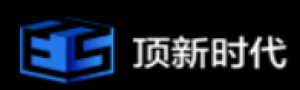 顶新时代